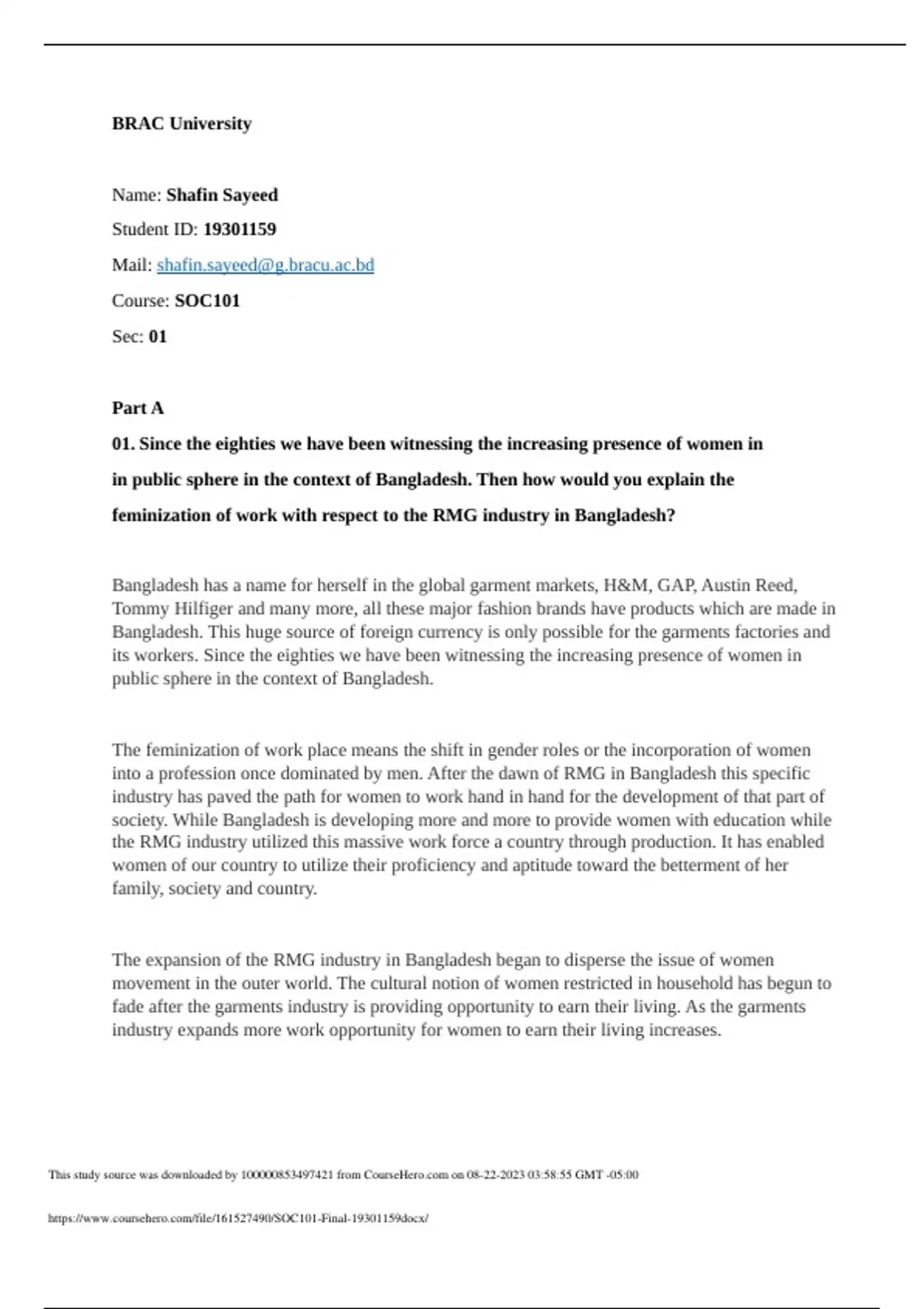 BRAC University

Name: Shafin Sayeed

Student ID: 19301159

Mail: shafin.sayeed@g.bracu.ac.bd

Course: SOC101

Sec: 01

Part A

01. Since the eighties we have been witnessing the increasing presence of women in in public sphere in the context of Bangladesh. Then how would you explain the feminization of work with respect to the RMG industry in Bangladesh?

Bangladesh has a name for herself in the global garment markets, H&M, GAP, Austin Reed, Tommy Hilfiger and many more, all these major fashion brands have products which are made in Bangladesh. This huge source of foreign currency is only possible for the garments factories and its workers. Since the eighties we have been witnessing the increasing presence of women in public sphere in the context of Bangladesh.

The feminization of work place means the shift in gender roles or the incorporation of women into a profession once dominated by men. After the dawn of RMG in Bangladesh this specific industry has paved the path for women to work hand in hand for the development of that part of society. While Bangladesh is developing more and more to provide women with education while the RMG industry utilized this massive work force a country through production. It has enabled women of our country to utilize their proficiency and aptitude toward the betterment of her family, society and country.

The expansion of the RMG industry in Bangladesh began to disperse the issue of women movement in the outer world. The cultural notion of women restricted in household has begun to fade after the garments industry is providing opportunity to earn their living. As the garments industry expands more work opportunity for women to earn their living increases.

This study source was downloaded by 100000853497421 from CourseHero.com on 08-22-2023 03:58:55 GMT -05:00

https://www.coursehero.com/file/161527490/SOC101-Final-19301159docx/